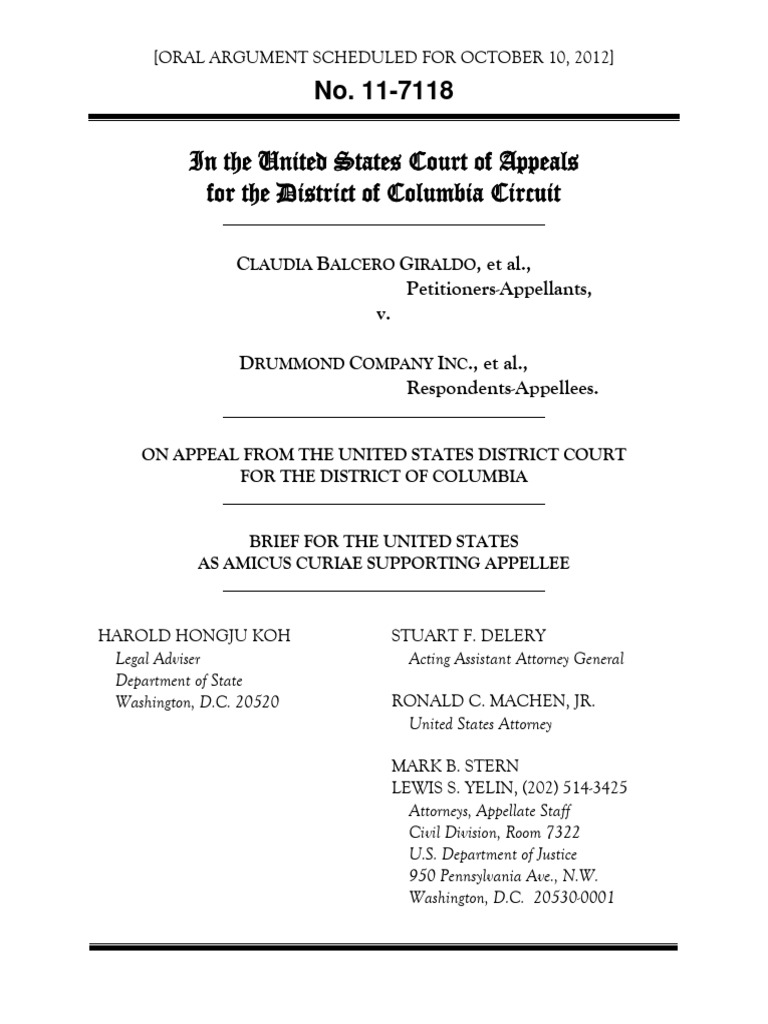 [ORAL ARGUMENT SCHEDULED FOR OCTOBER 10, 2012]

No. 11-7118

In the United States Court of Appeals
for the District of Columbia Circuit

CLAUDIA BALCERO GIRALDO, et al.,
Petitioners-Appellants,
v.

DRUMMOND COMPANY INC., et al.,
Respondents-Appellees.

ON APPEAL FROM THE UNITED STATES DISTRICT COURT
FOR THE DISTRICT OF COLUMBIA

BRIEF FOR THE UNITED STATES
AS AMICUS CURIAE SUPPORTING APPELLEE

HAROLD HONGJU KOH
Legal Adviser
Department of State
Washington, D.C. 20520

STUART F. DELERY
Acting Assistant Attorney General

RONALD C. MACHEN, JR.
United States Attorney

MARK B. STERN
LEWIS S. YELIN, (202) 514-3425
Attorneys, Appellate Staff
Civil Division, Room 7322
U.S. Department of Justice
950 Pennsylvania Ave., N.W.
Washington, D.C. 20530-0001